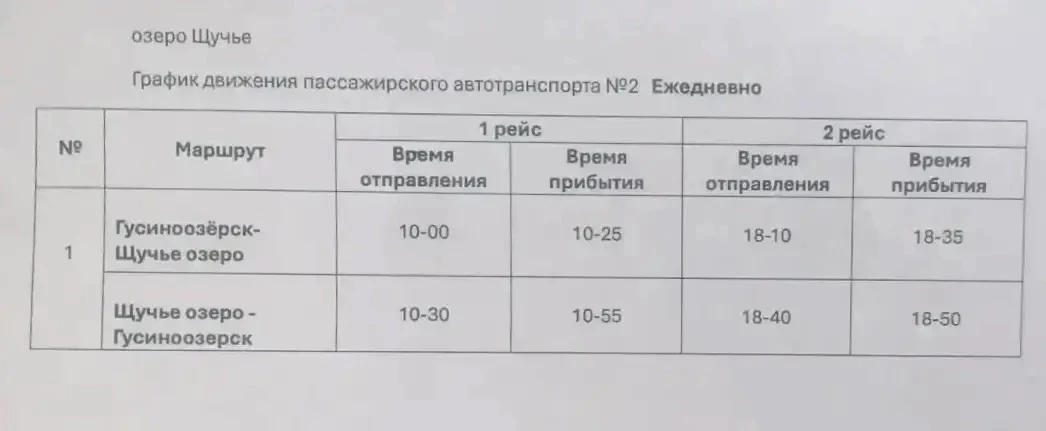 озеро Щучье

График движения пассажирского автотранспорта №2 Ежедневно

| № | Маршрут | 1 рейс | | 2 рейс | |
|---|---|---|---|---|---|
| | | Время отправления | Время прибытия | Время отправления | Время прибытия |
| 1 | Гусиноозёрск-Щучье озеро | 10-00 | 10-25 | 18-10 | 18-35 |
| | Щучье озеро - Гусиноозерск | 10-30 | 10-55 | 18-40 | 18-50 |